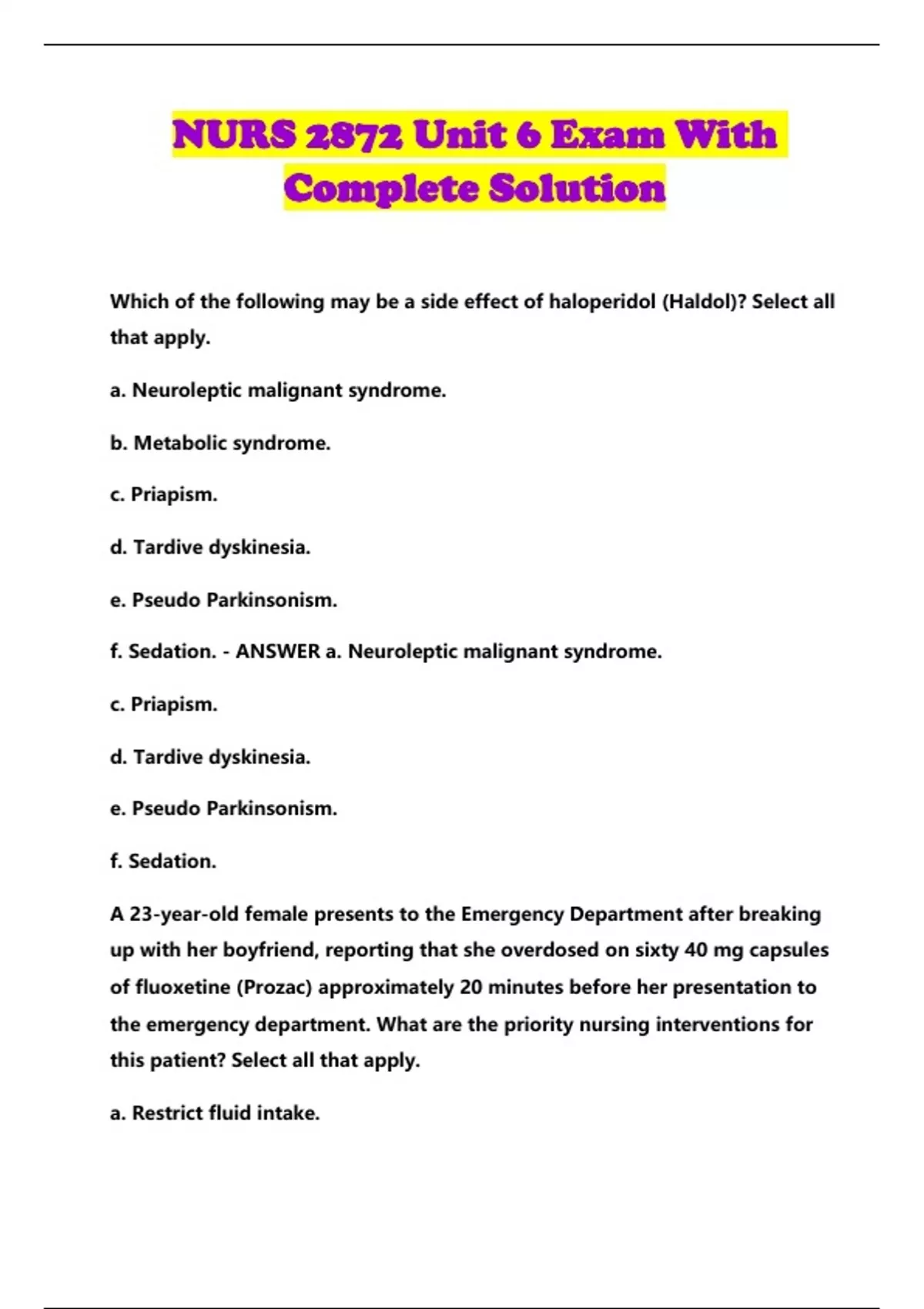 NURS 2872 Unit 6 Exam With Complete Solution

Which of the following may be a side effect of haloperidol (Haldol)? Select all that apply.

a. Neuroleptic malignant syndrome.

b. Metabolic syndrome.

c. Priapism.

d. Tardive dyskinesia.

e. Pseudo Parkinsonism.

f. Sedation. - ANSWER a. Neuroleptic malignant syndrome.

c. Priapism.

d. Tardive dyskinesia.

e. Pseudo Parkinsonism.

f. Sedation.

A 23-year-old female presents to the Emergency Department after breaking up with her boyfriend, reporting that she overdosed on sixty 40 mg capsules of fluoxetine (Prozac) approximately 20 minutes before her presentation to the emergency department. What are the priority nursing interventions for this patient? Select all that apply.

a. Restrict fluid intake.